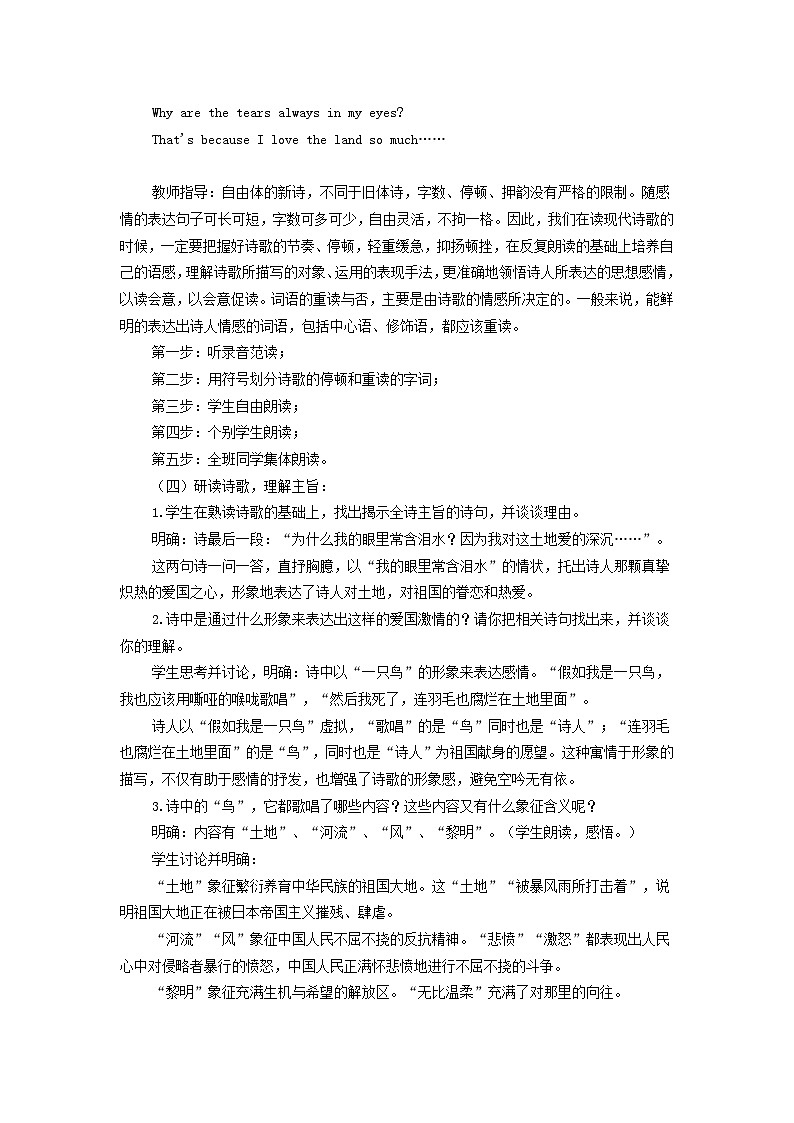 Why are the tears always in my eyes?

That's because I love the land so much……

教师指导：自由体的新诗，不同于旧体诗，字数、停顿、押韵没有严格的限制。随感情的表达句子可长可短，字数可多可少，自由灵活，不拘一格。因此，我们在读现代诗歌的时候，一定要把握好诗歌的节奏、停顿，轻重缓急，抑扬顿挫，在反复朗读的基础上培养自己的语感，理解诗歌所描写的对象、运用的表现手法，更准确地领悟诗人所表达的思想感情，以读会意，以会意促读。词语的重读与否，主要是由诗歌的情感所决定的。一般来说，能鲜明的表达出诗人情感的词语，包括中心语、修饰语，都应该重读。

第一步：听录音范读；

第二步：用符号划分诗歌的停顿和重读的字词；

第三步：学生自由朗读；

第四步：个别学生朗读；

第五步：全班同学集体朗读。

（四）研读诗歌，理解主旨：

1.学生在熟读诗歌的基础上，找出揭示全诗主旨的诗句，并谈谈理由。

明确：诗最后一段：“为什么我的眼里常含泪水？因为我对这土地爱的深沉……”。

这两句诗一问一答，直抒胸臆，以“我的眼里常含泪水”的情状，托出诗人那颗真挚炽热的爱国之心，形象地表达了诗人对土地，对祖国的眷恋和热爱。

2.诗中是通过什么形象来表达出这样的爱国激情的？请你把相关诗句找出来，并谈谈你的理解。

学生思考并讨论，明确：诗中以“一只鸟”的形象来表达感情。“假如我是一只鸟，我也应该用嘶哑的喉咙歌唱”，“然后我死了，连羽毛也腐烂在土地里面”。

诗人以“假如我是一只鸟”虚拟，“歌唱”的是“鸟”同时也是“诗人”；“连羽毛也腐烂在土地里面”的是“鸟”，同时也是“诗人”为祖国献身的愿望。这种寓情于形象的描写，不仅有助于感情的抒发，也增强了诗歌的形象感，避免空吟无有依。

3.诗中的“鸟”，它都歌唱了哪些内容？这些内容又有什么象征含义呢？

明确：内容有“土地”、“河流”、“风”、“黎明”。（学生朗读，感悟。）

学生讨论并明确：

“土地”象征繁衍养育中华民族的祖国大地。这“土地”“被暴风雨所打击着”，说明祖国大地正在被日本帝国主义摧残、肆虐。

“河流”“风”象征中国人民不屈不挠的反抗精神。“悲愤”“激怒”都表现出人民心中对侵略者暴行的愤怒，中国人民正满怀悲愤地进行不屈不挠的斗争。

“黎明”象征充满生机与希望的解放区。“无比温柔”充满了对那里的向往。